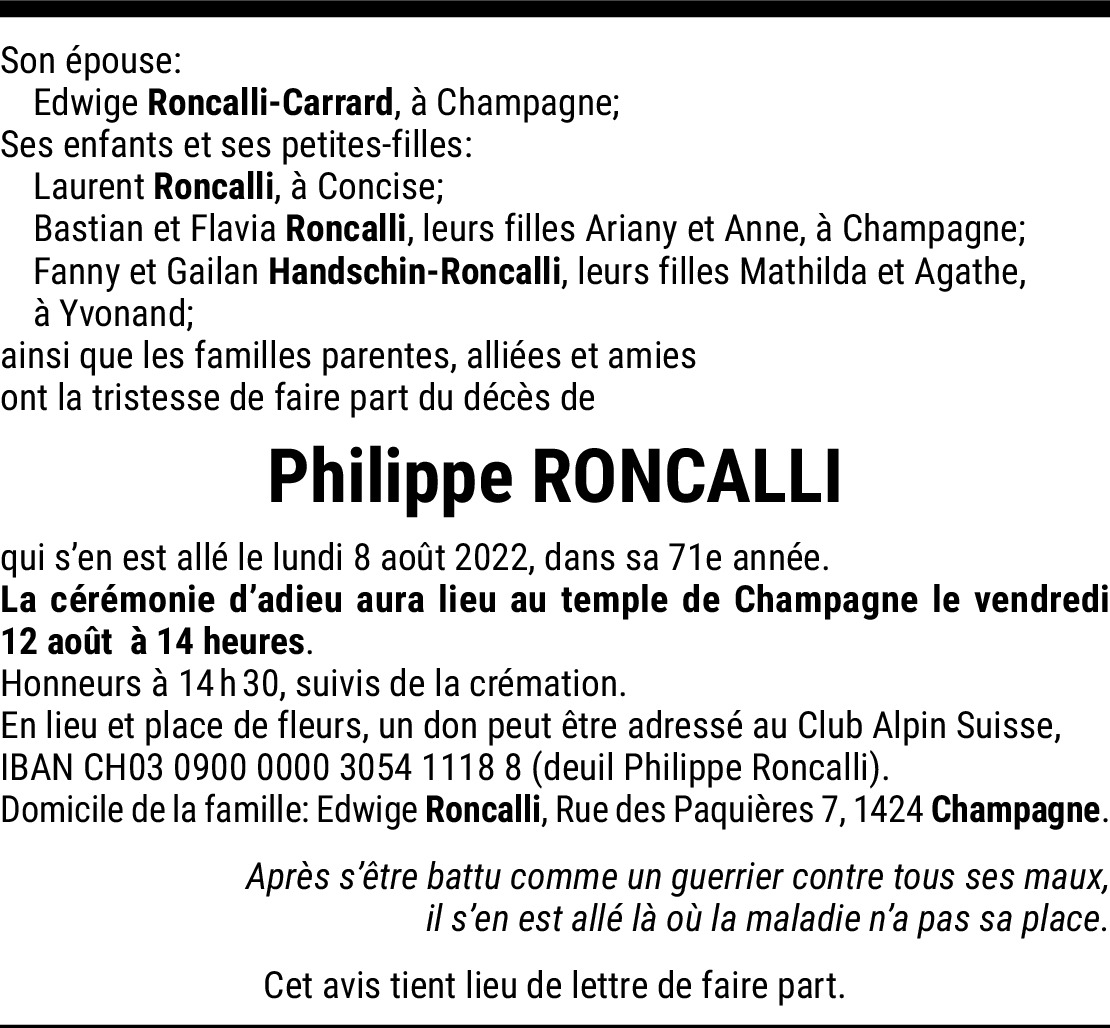 Son épouse:
Edwige Roncalli-Carrard, à Champagne;
Ses enfants et ses petites-filles:
Laurent Roncalli, à Concise;
Bastian et Flavia Roncalli, leurs filles Ariany et Anne, à Champagne;
Fanny et Gailan Handschin-Roncalli, leurs filles Mathilda et Agathe, à Yvonand;
ainsi que les familles parentes, alliées et amies
ont la tristesse de faire part du décès de

Philippe RONCALLI

qui s'en est allé le lundi 8 août 2022, dans sa 71e année.
La cérémonie d'adieu aura lieu au temple de Champagne le vendredi 12 août à 14 heures.
Honneurs à 14 h 30, suivis de la crémation.
En lieu et place de fleurs, un don peut être adressé au Club Alpin Suisse, IBAN CH03 0900 0000 3054 1118 8 (deuil Philippe Roncalli).
Domicile de la famille: Edwige Roncalli, Rue des Paquières 7, 1424 Champagne.

Après s'être battu comme un guerrier contre tous ses maux,
il s'en est allé là où la maladie n'a pas sa place.

Cet avis tient lieu de lettre de faire part.